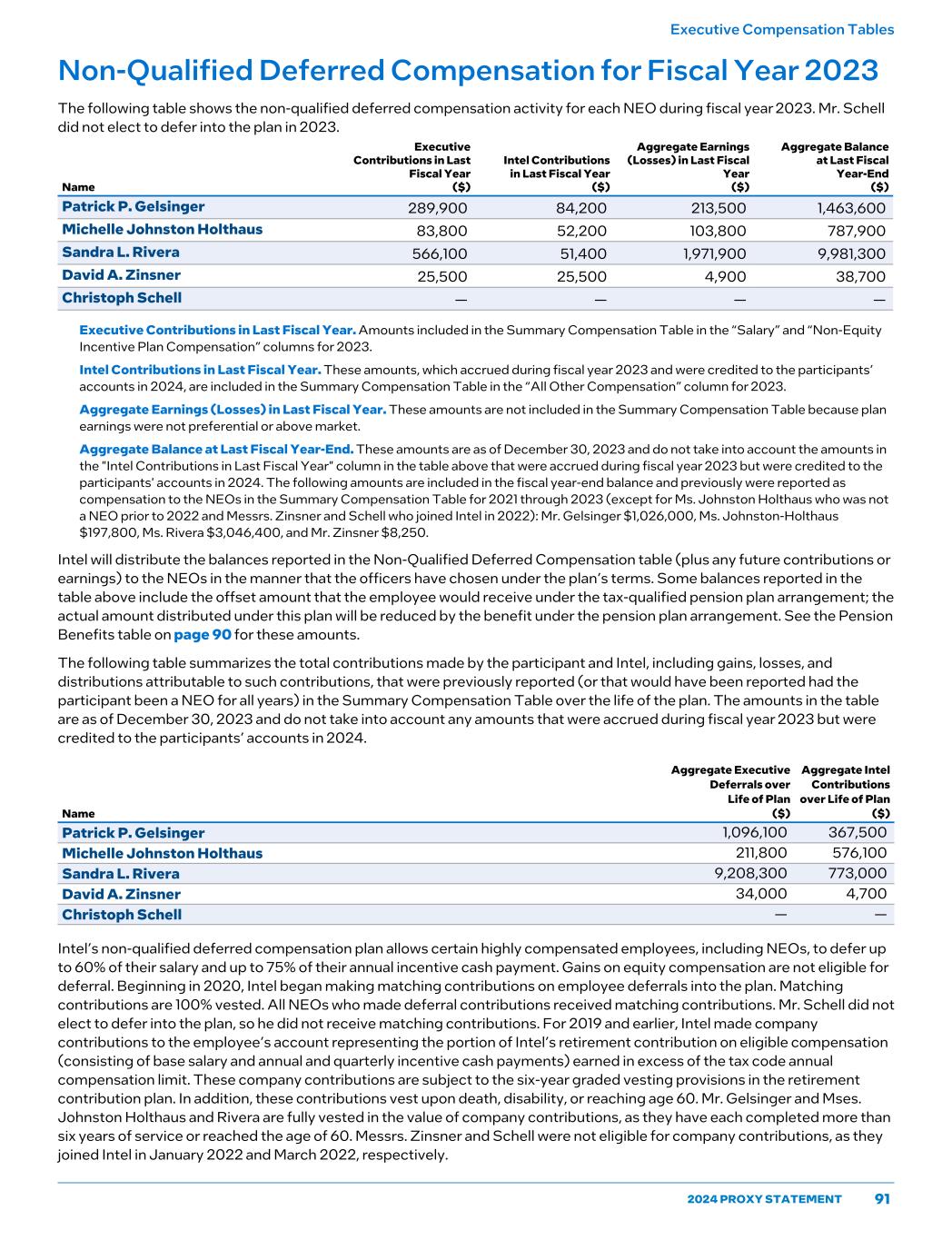 Executive Compensation Tables

Non-Qualified Deferred Compensation for Fiscal Year 2023

The following table shows the non-qualified deferred compensation activity for each NEO during fiscal year 2023. Mr. Schell did not elect to defer into the plan in 2023.

| Name | Executive Contributions in Last Fiscal Year ($) | Intel Contributions in Last Fiscal Year ($) | Aggregate Earnings (Losses) in Last Fiscal Year ($) | Aggregate Balance at Last Fiscal Year-End ($) |
|---|---|---|---|---|
| Patrick P. Gelsinger | 289,900 | 84,200 | 213,500 | 1,463,600 |
| Michelle Johnston Holthaus | 83,800 | 52,200 | 103,800 | 787,900 |
| Sandra L. Rivera | 566,100 | 51,400 | 1,971,900 | 9,981,300 |
| David A. Zinsner | 25,500 | 25,500 | 4,900 | 38,700 |
| Christoph Schell | — | — | — | — |

Executive Contributions in Last Fiscal Year. Amounts included in the Summary Compensation Table in the "Salary" and "Non-Equity Incentive Plan Compensation" columns for 2023.

Intel Contributions in Last Fiscal Year. These amounts, which accrued during fiscal year 2023 and were credited to the participants' accounts in 2024, are included in the Summary Compensation Table in the "All Other Compensation" column for 2023.

Aggregate Earnings (Losses) in Last Fiscal Year. These amounts are not included in the Summary Compensation Table because plan earnings were not preferential or above market.

Aggregate Balance at Last Fiscal Year-End. These amounts are as of December 30, 2023 and do not take into account the amounts in the "Intel Contributions in Last Fiscal Year" column in the table above that were accrued during fiscal year 2023 but were credited to the participants' accounts in 2024. The following amounts are included in the fiscal year-end balance and previously were reported as compensation to the NEOs in the Summary Compensation Table for 2021 through 2023 (except for Ms. Johnston Holthaus who was not a NEO prior to 2022 and Messrs. Zinsner and Schell who joined Intel in 2022): Mr. Gelsinger $1,026,000, Ms. Johnston-Holthaus $197,800, Ms. Rivera $3,046,400, and Mr. Zinsner $8,250.

Intel will distribute the balances reported in the Non-Qualified Deferred Compensation table (plus any future contributions or earnings) to the NEOs in the manner that the officers have chosen under the plan's terms. Some balances reported in the table above include the offset amount that the employee would receive under the tax-qualified pension plan arrangement; the actual amount distributed under this plan will be reduced by the benefit under the pension plan arrangement. See the Pension Benefits table on page 90 for these amounts.

The following table summarizes the total contributions made by the participant and Intel, including gains, losses, and distributions attributable to such contributions, that were previously reported (or that would have been reported had the participant been a NEO for all years) in the Summary Compensation Table over the life of the plan. The amounts in the table are as of December 30, 2023 and do not take into account any amounts that were accrued during fiscal year 2023 but were credited to the participants' accounts in 2024.

| Name | Aggregate Executive Deferrals over Life of Plan ($) | Aggregate Intel Contributions over Life of Plan ($) |
|---|---|---|
| Patrick P. Gelsinger | 1,096,100 | 367,500 |
| Michelle Johnston Holthaus | 211,800 | 576,100 |
| Sandra L. Rivera | 9,208,300 | 773,000 |
| David A. Zinsner | 34,000 | 4,700 |
| Christoph Schell | — | — |

Intel's non-qualified deferred compensation plan allows certain highly compensated employees, including NEOs, to defer up to 60% of their salary and up to 75% of their annual incentive cash payment. Gains on equity compensation are not eligible for deferral. Beginning in 2020, Intel began making matching contributions on employee deferrals into the plan. Matching contributions are 100% vested. All NEOs who made deferral contributions received matching contributions. Mr. Schell did not elect to defer into the plan, so he did not receive matching contributions. For 2019 and earlier, Intel made company contributions to the employee's account representing the portion of Intel's retirement contribution on eligible compensation (consisting of base salary and annual and quarterly incentive cash payments) earned in excess of the tax code annual compensation limit. These company contributions are subject to the six-year graded vesting provisions in the retirement contribution plan. In addition, these contributions vest upon death, disability, or reaching age 60. Mr. Gelsinger and Mses. Johnston Holthaus and Rivera are fully vested in the value of company contributions, as they have each completed more than six years of service or reached the age of 60. Messrs. Zinsner and Schell were not eligible for company contributions, as they joined Intel in January 2022 and March 2022, respectively.

2024 PROXY STATEMENT 91